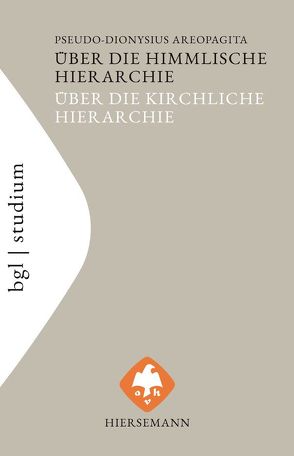 PSEUDO-DIONYSIUS AREOPAGITA
ÜBER DIE HIMMLISCHE HIERARCHIE
ÜBER DIE KIRCHLICHE HIERARCHIE

bgl | studium

a h
v

HIERSEMANN